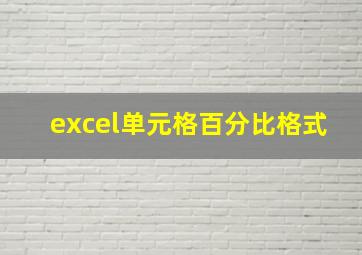 excel单元格百分比格式